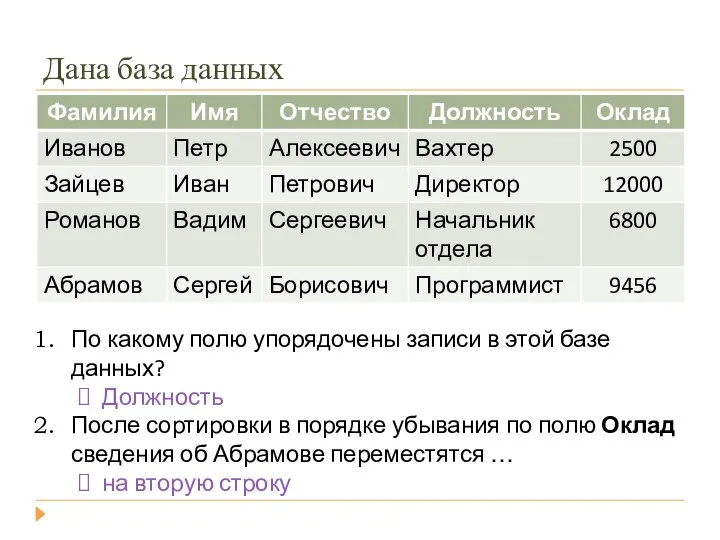 Дана база данных

| Фамилия | Имя | Отчество | Должность | Оклад |
|---|---|---|---|---|
| Иванов | Петр | Алексеевич | Вахтер | 2500 |
| Зайцев | Иван | Петрович | Директор | 12000 |
| Романов | Вадим | Сергеевич | Начальник отдела | 6800 |
| Абрамов | Сергей | Борисович | Программист | 9456 |

1. По какому полю упорядочены записи в этой базе данных?
 Должность
2. После сортировки в порядке убывания по полю **Оклад** сведения об Абрамове переместятся …
 на вторую строку